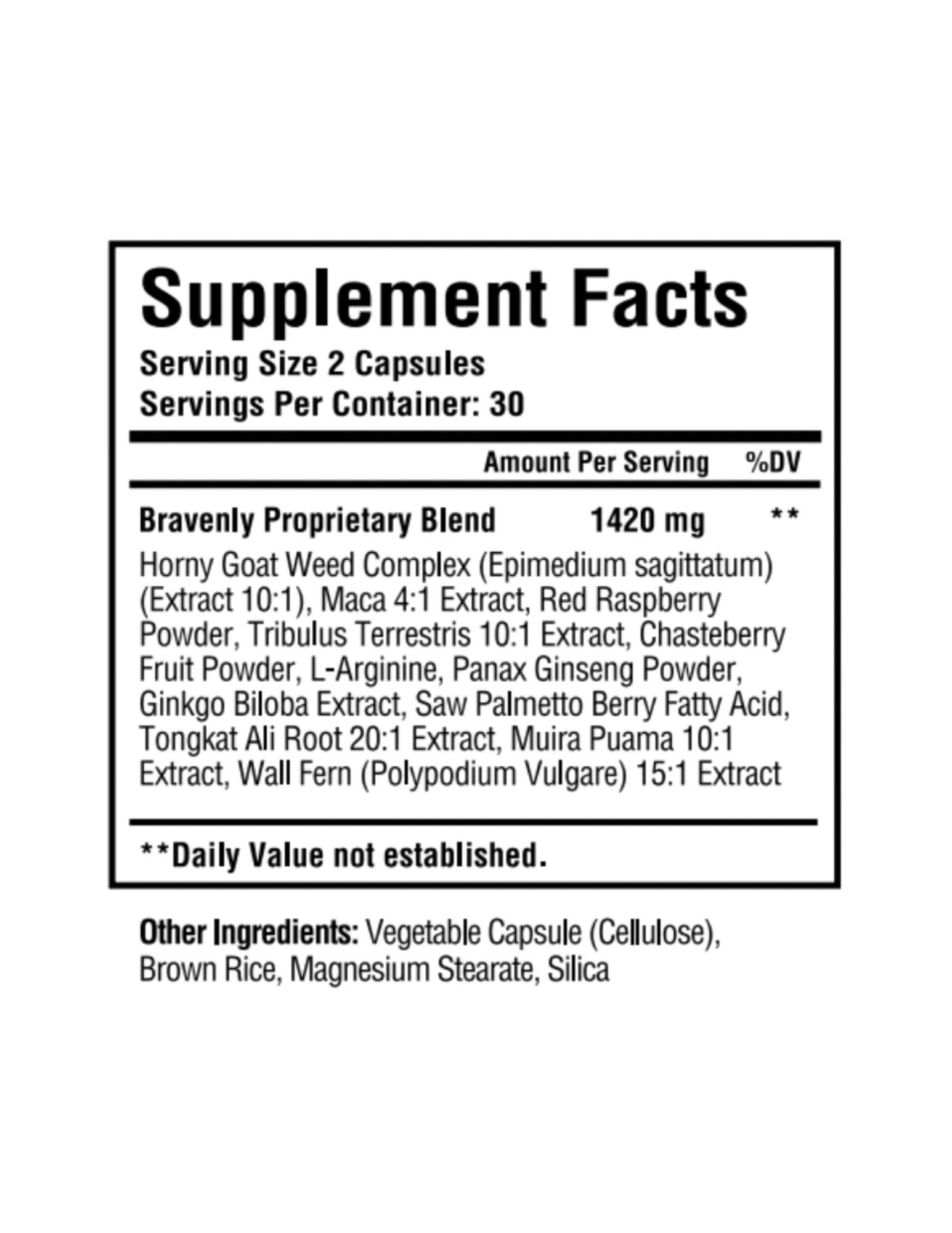 Supplement Facts
Serving Size 2 Capsules
Servings Per Container: 30

Amount Per Serving %DV

Bravenly Proprietary Blend 1420 mg **

Horny Goat Weed Complex (Epimedium sagittatum) (Extract 10:1), Maca 4:1 Extract, Red Raspberry Powder, Tribulus Terrestris 10:1 Extract, Chasteberry Fruit Powder, L-Arginine, Panax Ginseng Powder, Ginkgo Biloba Extract, Saw Palmetto Berry Fatty Acid, Tongkat Ali Root 20:1 Extract, Muira Puama 10:1 Extract, Wall Fern (Polypodium Vulgare) 15:1 Extract

**Daily Value not established.

Other Ingredients: Vegetable Capsule (Cellulose), Brown Rice, Magnesium Stearate, Silica